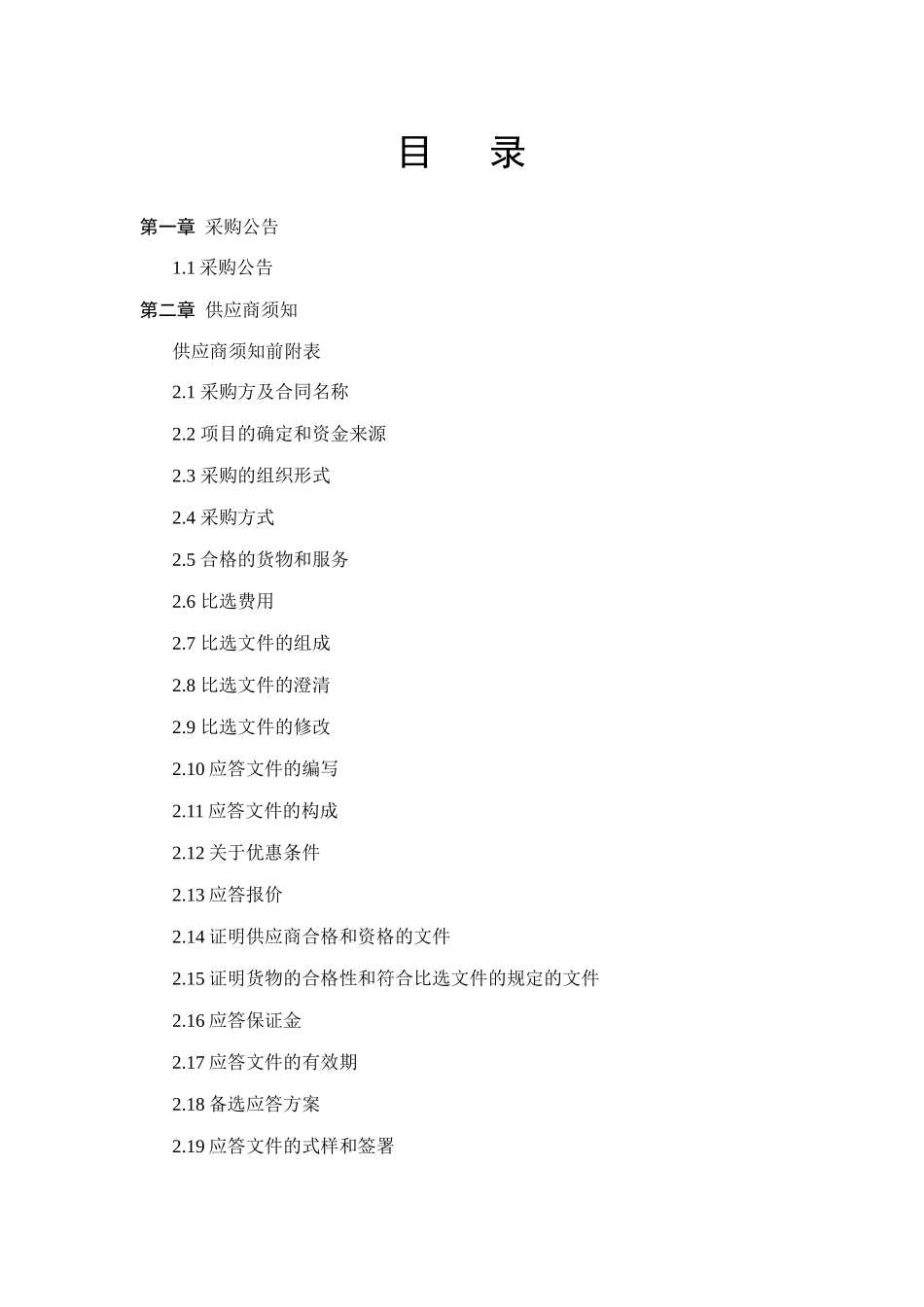 目　录

第一章 采购公告

1.1 采购公告

第二章 供应商须知

供应商须知前附表

2.1 采购方及合同名称

2.2 项目的确定和资金来源

2.3 采购的组织形式

2.4 采购方式

2.5 合格的货物和服务

2.6 比选费用

2.7 比选文件的组成

2.8 比选文件的澄清

2.9 比选文件的修改

2.10 应答文件的编写

2.11 应答文件的构成

2.12 关于优惠条件

2.13 应答报价

2.14 证明供应商合格和资格的文件

2.15 证明货物的合格性和符合比选文件的规定的文件

2.16 应答保证金

2.17 应答文件的有效期

2.18 备选应答方案

2.19 应答文件的式样和签署